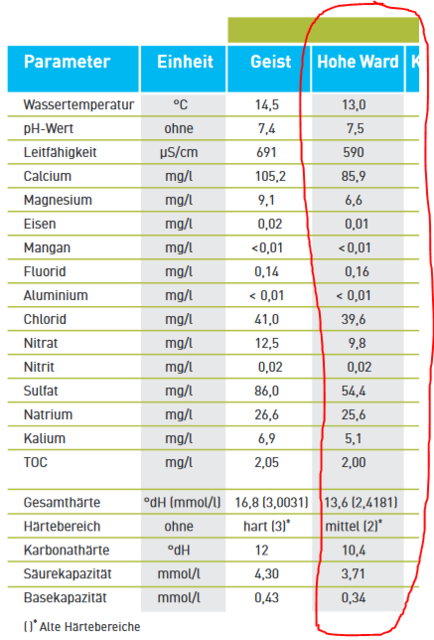 | Parameter | Einheit | Geist | Hohe Ward | K |
|---|---|---|---|---|
| Wassertemperatur | °C | 14,5 | 13,0 | |
| pH-Wert | ohne | 7,4 | 7,5 | |
| Leitfähigkeit | µS/cm | 691 | 590 | |
| Calcium | mg/l | 105,2 | 85,9 | |
| Magnesium | mg/l | 9,1 | 6,6 | |
| Eisen | mg/l | 0,02 | 0,01 | |
| Mangan | mg/l | <0,01 | <0,01 | |
| Fluorid | mg/l | 0,14 | 0,16 | |
| Aluminium | mg/l | < 0,01 | < 0,01 | |
| Chlorid | mg/l | 41,0 | 39,6 | |
| Nitrat | mg/l | 12,5 | 9,8 | |
| Nitrit | mg/l | 0,02 | 0,02 | |
| Sulfat | mg/l | 86,0 | 54,4 | |
| Natrium | mg/l | 26,6 | 25,6 | |
| Kalium | mg/l | 6,9 | 5,1 | |
| TOC | mg/l | 2,05 | 2,00 | |
| Gesamthärte | °dH (mmol/l) | 16,8 (3,0031) | 13,6 (2,4181) | |
| Härtebereich | ohne | hart (3)* | mittel (2)* | |
| Karbonathärte | °dH | 12 | 10,4 | |
| Säurekapazität | mmol/l | 4,30 | 3,71 | |
| Basekapazität | mmol/l | 0,43 | 0,34 | |

()* Alte Härtebereiche